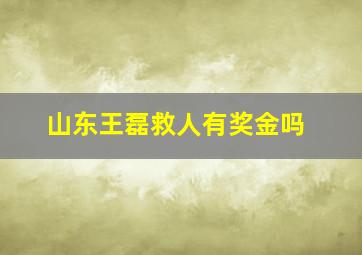 山东王磊救人有奖金吗